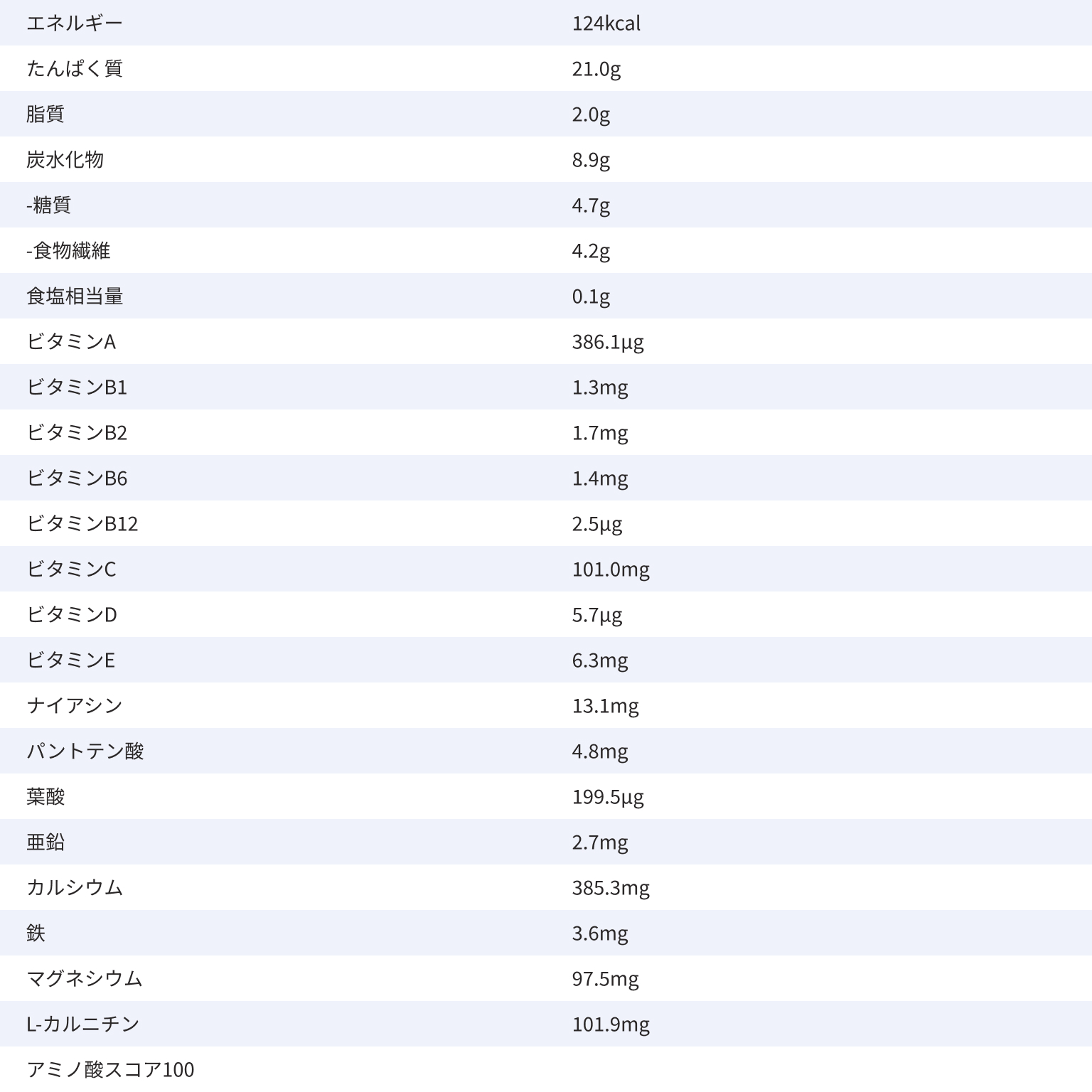 | エネルギー | 124kcal |
|---|---|
| たんぱく質 | 21.0g |
| 脂質 | 2.0g |
| 炭水化物 | 8.9g |
| -糖質 | 4.7g |
| -食物繊維 | 4.2g |
| 食塩相当量 | 0.1g |
| ビタミンA | 386.1μg |
| ビタミンB1 | 1.3mg |
| ビタミンB2 | 1.7mg |
| ビタミンB6 | 1.4mg |
| ビタミンB12 | 2.5μg |
| ビタミンC | 101.0mg |
| ビタミンD | 5.7μg |
| ビタミンE | 6.3mg |
| ナイアシン | 13.1mg |
| パントテン酸 | 4.8mg |
| 葉酸 | 199.5μg |
| 亜鉛 | 2.7mg |
| カルシウム | 385.3mg |
| 鉄 | 3.6mg |
| マグネシウム | 97.5mg |
| L-カルニチン | 101.9mg |
| アミノ酸スコア100 | |